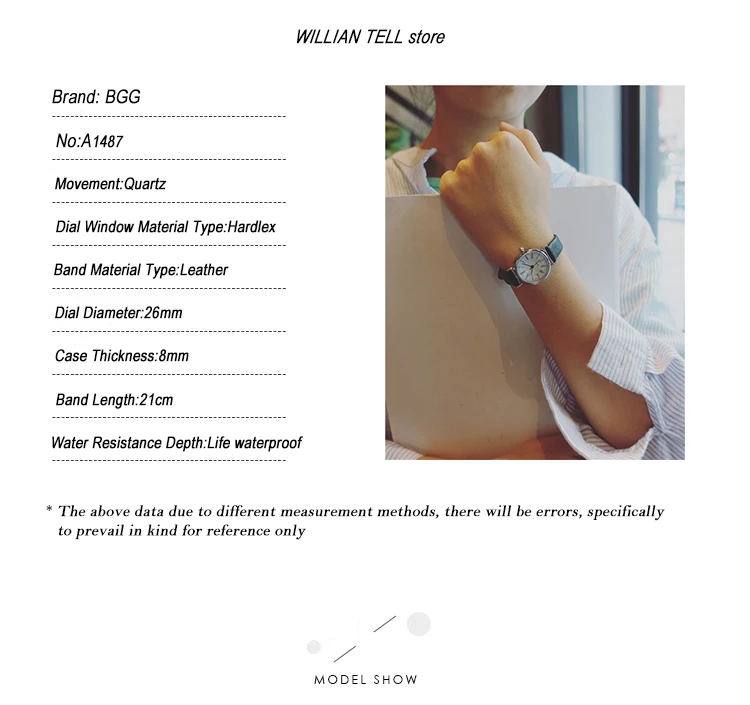 WILLIAN TELL store

Brand: BGG

No:A1487

Movement:Quartz

Dial Window Material Type:Hardlex

Band Material Type:Leather

Dial Diameter:26mm

Case Thickness:8mm

Band Length:21cm

Water Resistance Depth:Life waterproof

* The above data due to different measurement methods, there will be errors, specifically to prevail in kind for reference only

MODEL SHOW